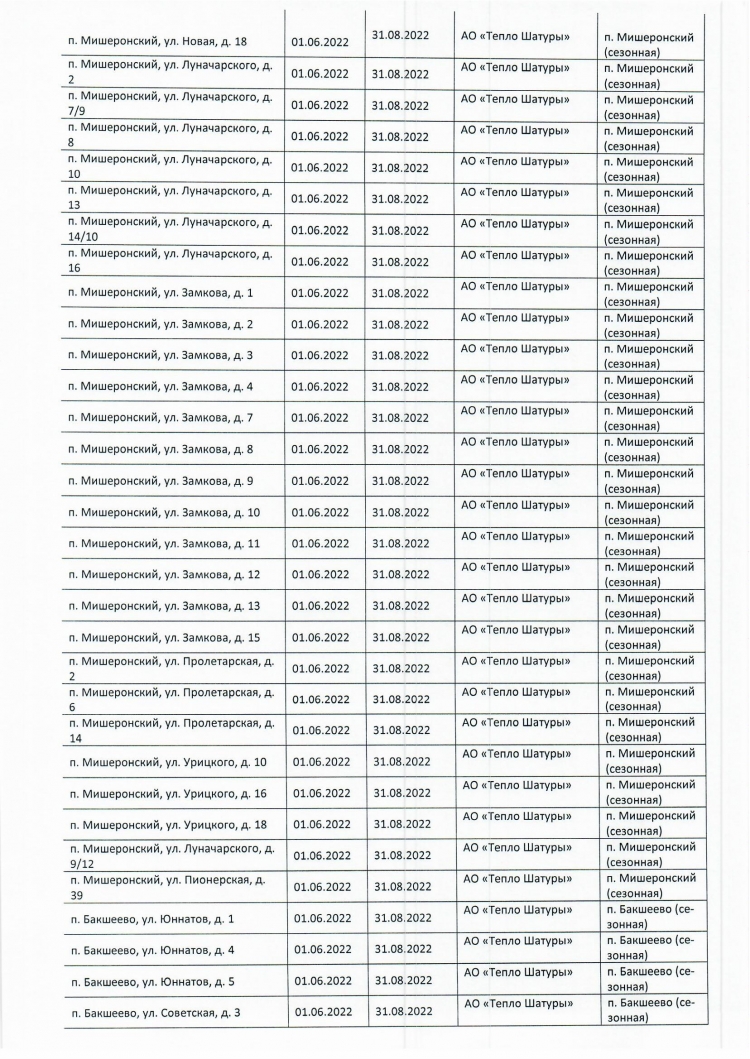 | | | | | |
|---|---|---|---|---|
| п. Мишеронский, ул. Новая, д. 18 | 01.06.2022 | 31.08.2022 | АО «Тепло Шатуры» | п. Мишеронский (сезонная) |
| п. Мишеронский, ул. Луначарского, д. 2 | 01.06.2022 | 31.08.2022 | АО «Тепло Шатуры» | п. Мишеронский (сезонная) |
| п. Мишеронский, ул. Луначарского, д. 7/9 | 01.06.2022 | 31.08.2022 | АО «Тепло Шатуры» | п. Мишеронский (сезонная) |
| п. Мишеронский, ул. Луначарского, д. 8 | 01.06.2022 | 31.08.2022 | АО «Тепло Шатуры» | п. Мишеронский (сезонная) |
| п. Мишеронский, ул. Луначарского, д. 10 | 01.06.2022 | 31.08.2022 | АО «Тепло Шатуры» | п. Мишеронский (сезонная) |
| п. Мишеронский, ул. Луначарского, д. 13 | 01.06.2022 | 31.08.2022 | АО «Тепло Шатуры» | п. Мишеронский (сезонная) |
| п. Мишеронский, ул. Луначарского, д. 14/10 | 01.06.2022 | 31.08.2022 | АО «Тепло Шатуры» | п. Мишеронский (сезонная) |
| п. Мишеронский, ул. Луначарского, д. 16 | 01.06.2022 | 31.08.2022 | АО «Тепло Шатуры» | п. Мишеронский (сезонная) |
| п. Мишеронский, ул. Замкова, д. 1 | 01.06.2022 | 31.08.2022 | АО «Тепло Шатуры» | п. Мишеронский (сезонная) |
| п. Мишеронский, ул. Замкова, д. 2 | 01.06.2022 | 31.08.2022 | АО «Тепло Шатуры» | п. Мишеронский (сезонная) |
| п. Мишеронский, ул. Замкова, д. 3 | 01.06.2022 | 31.08.2022 | АО «Тепло Шатуры» | п. Мишеронский (сезонная) |
| п. Мишеронский, ул. Замкова, д. 4 | 01.06.2022 | 31.08.2022 | АО «Тепло Шатуры» | п. Мишеронский (сезонная) |
| п. Мишеронский, ул. Замкова, д. 7 | 01.06.2022 | 31.08.2022 | АО «Тепло Шатуры» | п. Мишеронский (сезонная) |
| п. Мишеронский, ул. Замкова, д. 8 | 01.06.2022 | 31.08.2022 | АО «Тепло Шатуры» | п. Мишеронский (сезонная) |
| п. Мишеронский, ул. Замкова, д. 9 | 01.06.2022 | 31.08.2022 | АО «Тепло Шатуры» | п. Мишеронский (сезонная) |
| п. Мишеронский, ул. Замкова, д. 10 | 01.06.2022 | 31.08.2022 | АО «Тепло Шатуры» | п. Мишеронский (сезонная) |
| п. Мишеронский, ул. Замкова, д. 11 | 01.06.2022 | 31.08.2022 | АО «Тепло Шатуры» | п. Мишеронский (сезонная) |
| п. Мишеронский, ул. Замкова, д. 12 | 01.06.2022 | 31.08.2022 | АО «Тепло Шатуры» | п. Мишеронский (сезонная) |
| п. Мишеронский, ул. Замкова, д. 13 | 01.06.2022 | 31.08.2022 | АО «Тепло Шатуры» | п. Мишеронский (сезонная) |
| п. Мишеронский, ул. Замкова, д. 15 | 01.06.2022 | 31.08.2022 | АО «Тепло Шатуры» | п. Мишеронский (сезонная) |
| п. Мишеронский, ул. Пролетарская, д. 2 | 01.06.2022 | 31.08.2022 | АО «Тепло Шатуры» | п. Мишеронский (сезонная) |
| п. Мишеронский, ул. Пролетарская, д. 6 | 01.06.2022 | 31.08.2022 | АО «Тепло Шатуры» | п. Мишеронский (сезонная) |
| п. Мишеронский, ул. Пролетарская, д. 14 | 01.06.2022 | 31.08.2022 | АО «Тепло Шатуры» | п. Мишеронский (сезонная) |
| п. Мишеронский, ул. Урицкого, д. 10 | 01.06.2022 | 31.08.2022 | АО «Тепло Шатуры» | п. Мишеронский (сезонная) |
| п. Мишеронский, ул. Урицкого, д. 16 | 01.06.2022 | 31.08.2022 | АО «Тепло Шатуры» | п. Мишеронский (сезонная) |
| п. Мишеронский, ул. Урицкого, д. 18 | 01.06.2022 | 31.08.2022 | АО «Тепло Шатуры» | п. Мишеронский (сезонная) |
| п. Мишеронский, ул. Луначарского, д. 9/12 | 01.06.2022 | 31.08.2022 | АО «Тепло Шатуры» | п. Мишеронский (сезонная) |
| п. Мишеронский, ул. Пионерская, д. 39 | 01.06.2022 | 31.08.2022 | АО «Тепло Шатуры» | п. Мишеронский (сезонная) |
| п. Бакшеево, ул. Юннатов, д. 1 | 01.06.2022 | 31.08.2022 | АО «Тепло Шатуры» | п. Бакшеево (сезонная) |
| п. Бакшеево, ул. Юннатов, д. 4 | 01.06.2022 | 31.08.2022 | АО «Тепло Шатуры» | п. Бакшеево (сезонная) |
| п. Бакшеево, ул. Юннатов, д. 5 | 01.06.2022 | 31.08.2022 | АО «Тепло Шатуры» | п. Бакшеево (сезонная) |
| п. Бакшеево, ул. Советская, д. 3 | 01.06.2022 | 31.08.2022 | АО «Тепло Шатуры» | п. Бакшеево (сезонная) |